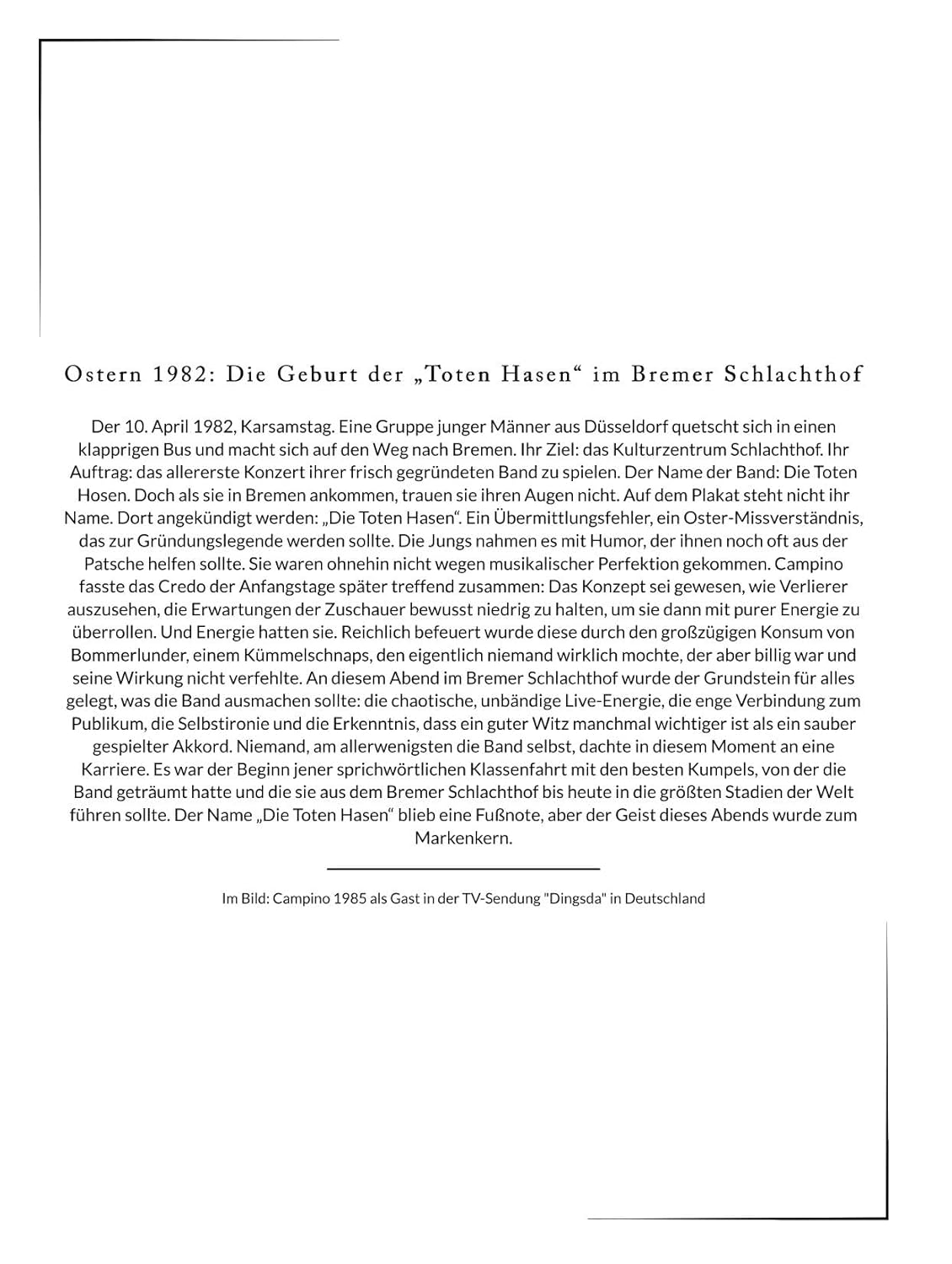 Ostern 1982: Die Geburt der „Toten Hasen“ im Bremer Schlachthof

Der 10. April 1982, Karsamstag. Eine Gruppe junger Männer aus Düsseldorf quetscht sich in einen klapprigen Bus und macht sich auf den Weg nach Bremen. Ihr Ziel: das Kulturzentrum Schlachthof. Ihr Auftrag: das allererste Konzert ihrer frisch gegründeten Band zu spielen. Der Name der Band: Die Toten Hosen. Doch als sie in Bremen ankommen, trauen sie ihren Augen nicht. Auf dem Plakat steht nicht ihr Name. Dort angekündigt werden: „Die Toten Hasen“. Ein Übermittlungsfehler, ein Oster-Missverständnis, das zur Gründungslegende werden sollte. Die Jungs nahmen es mit Humor, der ihnen noch oft aus der Patsche helfen sollte. Sie waren ohnehin nicht wegen musikalischer Perfektion gekommen. Campino fasste das Credo der Anfangstage später treffend zusammen: Das Konzept sei gewesen, wie Verlierer auszusehen, die Erwartungen der Zuschauer bewusst niedrig zu halten, um sie dann mit purer Energie zu überrollen. Und Energie hatten sie. Reichlich befeuert wurde diese durch den großzügigen Konsum von Bommerlunder, einem Kümmelschnaps, den eigentlich niemand wirklich mochte, der aber billig war und seine Wirkung nicht verfehlte. An diesem Abend im Bremer Schlachthof wurde der Grundstein für alles gelegt, was die Band ausmachen sollte: die chaotische, unbändige Live-Energie, die enge Verbindung zum Publikum, die Selbstironie und die Erkenntnis, dass ein guter Witz manchmal wichtiger ist als ein sauber gespielter Akkord. Niemand, am allerwenigsten die Band selbst, dachte in diesem Moment an eine Karriere. Es war der Beginn jener sprichwörtlichen Klassenfahrt mit den besten Kumpels, von der die Band geträumt hatte und die sie aus dem Bremer Schlachthof bis heute in die größten Stadien der Welt führen sollte. Der Name „Die Toten Hasen“ blieb eine Fußnote, aber der Geist dieses Abends wurde zum Markenkern.

Im Bild: Campino 1985 als Gast in der TV-Sendung "Dingsda" in Deutschland